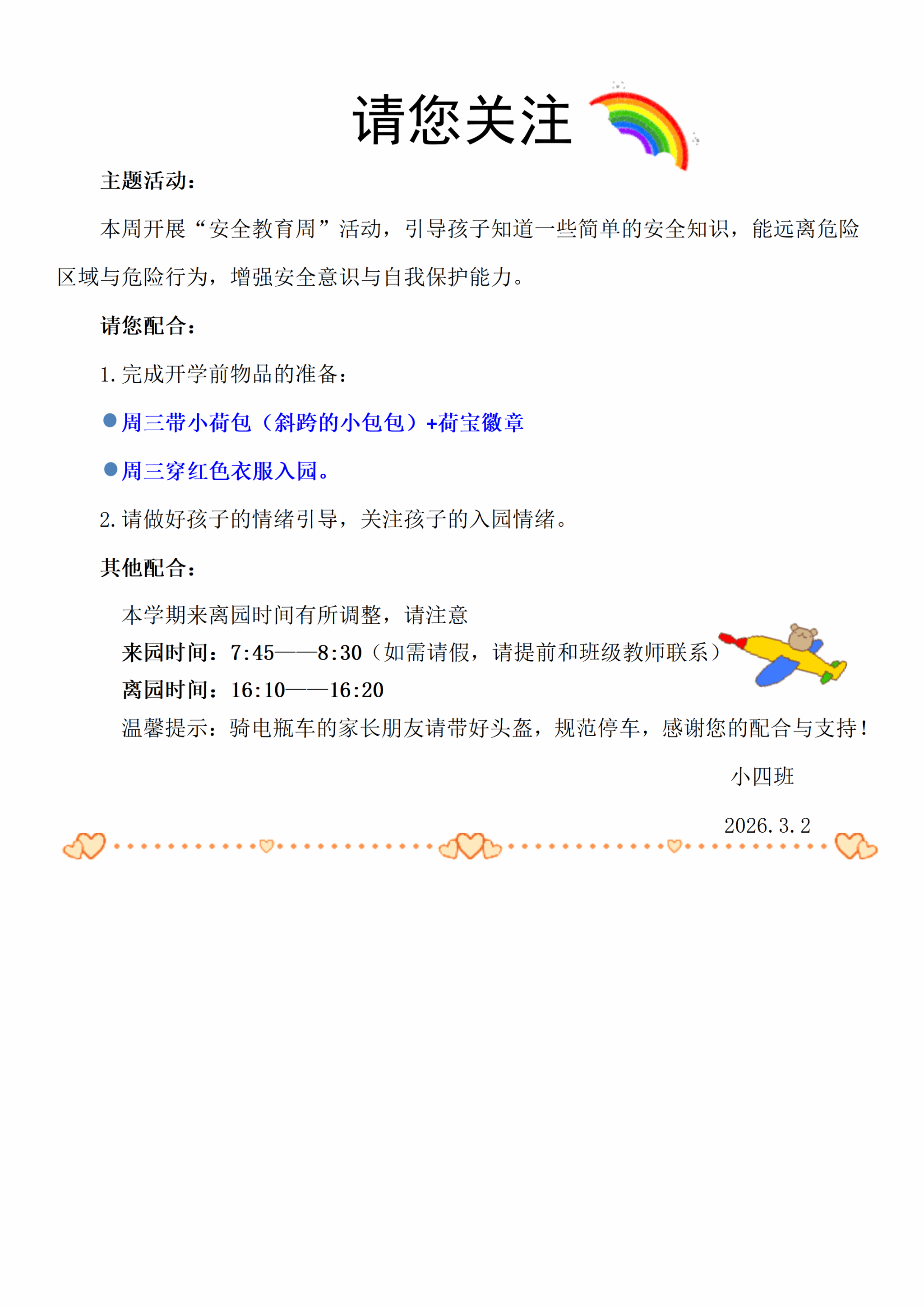 请您关注

主题活动：

本周开展“安全教育周”活动，引导孩子知道一些简单的安全知识，能远离危险区域与危险行为，增强安全意识与自我保护能力。

请您配合：

1.完成开学前物品的准备：

• 周三带小荷包（斜跨的小包包）+荷宝徽章

• 周三穿红色衣服入园。

2.请做好孩子的情绪引导，关注孩子的入园情绪。

其他配合：

本学期来离园时间有所调整，请注意

来园时间：7:45——8:30（如需请假，请提前和班级教师联系）

离园时间：16:10——16:20

温馨提示：骑电瓶车的家长朋友请带好头盔，规范停车，感谢您的配合与支持！

小四班

2026.3.2